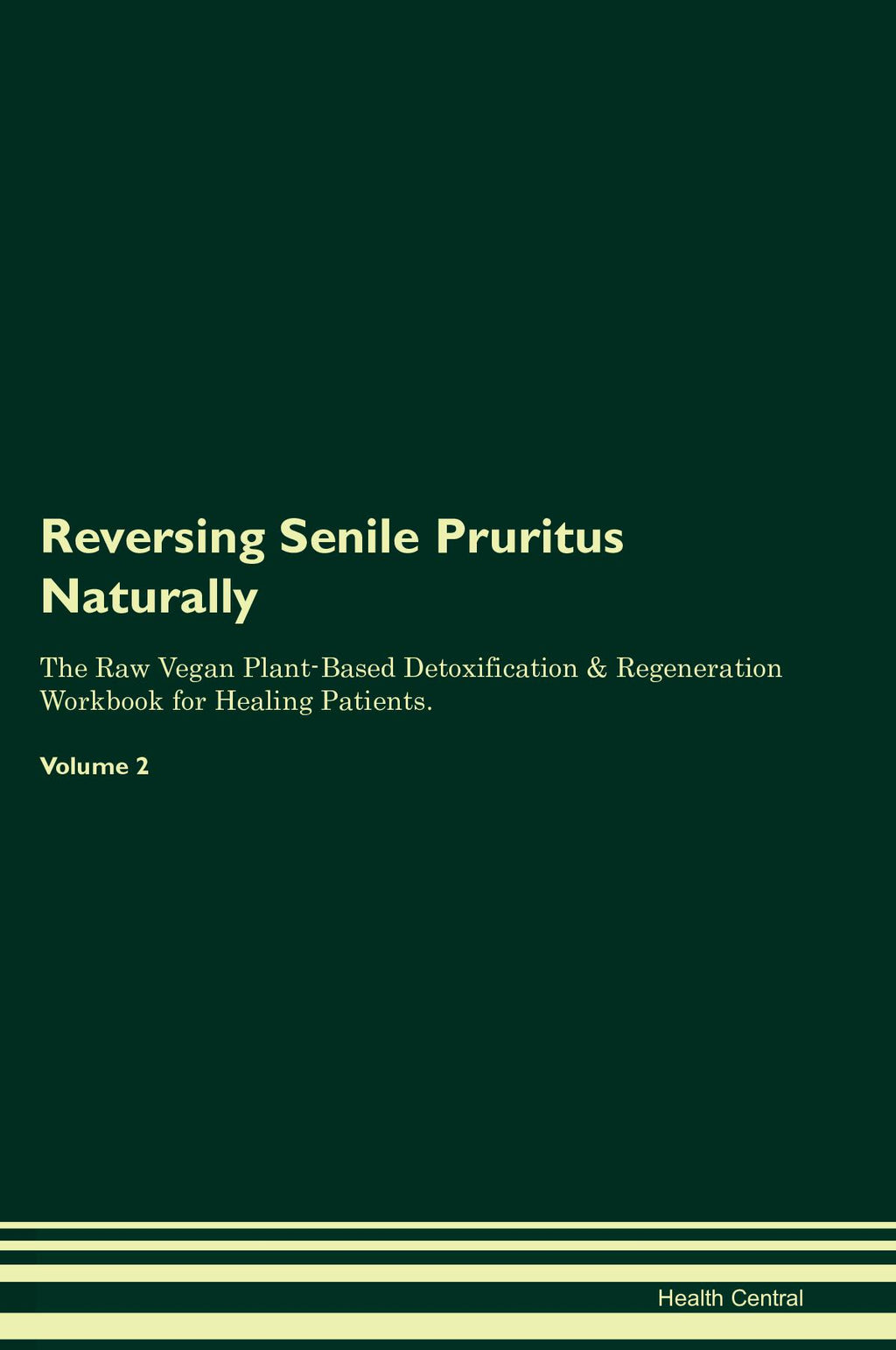 Reversing Senile Pruritus Naturally

The Raw Vegan Plant-Based Detoxification & Regeneration Workbook for Healing Patients.

Volume 2

Health Central